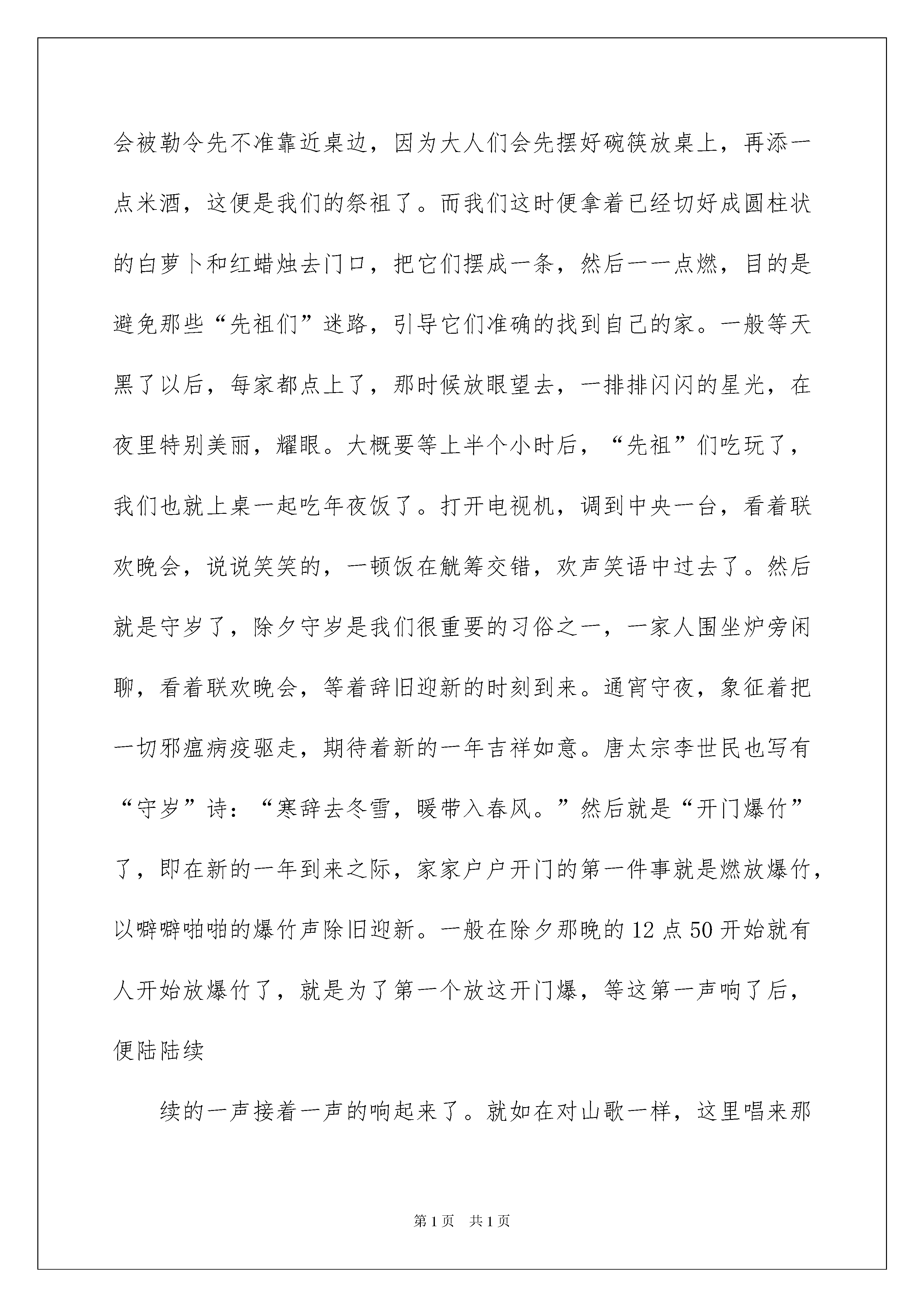 会被勒令先不准靠近桌边，因为大人们会先摆好碗筷放桌上，再添一点米酒，这便是我们的祭祖了。而我们这时便拿着已经切好成圆柱状的白萝卜和红蜡烛去门口，把它们摆成一条，然后一一点燃，目的是避免那些“先祖们”迷路，引导它们准确的找到自己的家。一般等天黑了以后，每家都点上了，那时候放眼望去，一排排闪闪的星光，在夜里特别美丽，耀眼。大概要等上半个小时后，“先祖”们吃玩了，我们也就上桌一起吃年夜饭了。打开电视机，调到中央一台，看着联欢晚会，说说笑笑的，一顿饭在觥筹交错，欢声笑语中过去了。然后就是守岁了，除夕守岁是我们很重要的习俗之一，一家人围坐炉旁闲聊，看着联欢晚会，等着辞旧迎新的时刻到来。通宵守夜，象征着把一切邪瘟病疫驱走，期待着新的一年吉祥如意。唐太宗李世民也写有“守岁”诗：“寒辞去冬雪，暖带入春风。”然后就是“开门爆竹”了，即在新的一年到来之际，家家户户开门的第一件事就是燃放爆竹，以噼噼啪啪的爆竹声除旧迎新。一般在除夕那晚的12点50开始就有人开始放爆竹了，就是为了第一个放这开门爆，等这第一声响了后，便陆陆续

续的一声接着一声的响起来了。就如在对山歌一样，这里唱来那

第1页　共1页